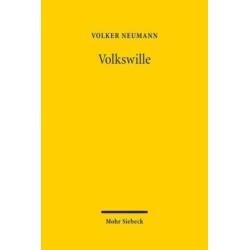 VOLKER NEUMANN

Volkswille

Mohr Siebeck